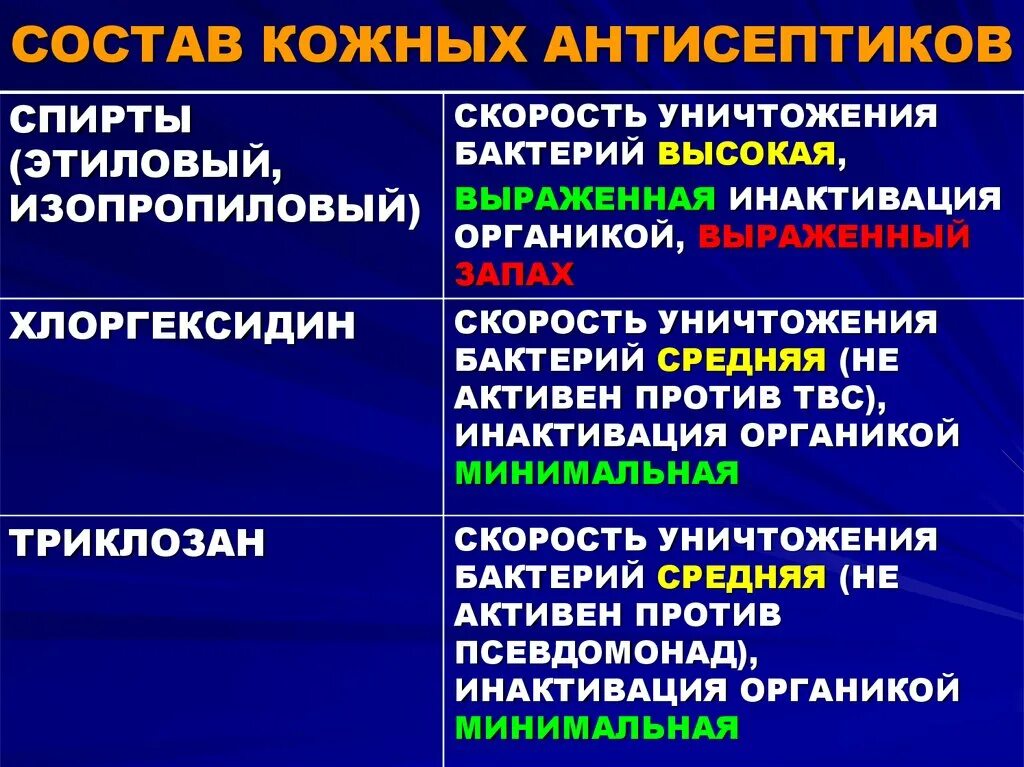 СОСТАВ КОЖНЫХ АНТИСЕПТИКОВ

| | |
|---|---|
| СПИРТЫ (ЭТИЛОВЫЙ, ИЗОПРОПИЛОВЫЙ) | СКОРОСТЬ УНИЧТОЖЕНИЯ БАКТЕРИЙ ВЫСОКАЯ, ВЫРАЖЕННАЯ ИНАКТИВАЦИЯ ОРГАНИКОЙ, ВЫРАЖЕННЫЙ ЗАПАХ |
| ХЛОРГЕКСИДИН | СКОРОСТЬ УНИЧТОЖЕНИЯ БАКТЕРИЙ СРЕДНЯЯ (НЕ АКТИВЕН ПРОТИВ ТВС), ИНАКТИВАЦИЯ ОРГАНИКОЙ МИНИМАЛЬНАЯ |
| ТРИКЛОЗАН | СКОРОСТЬ УНИЧТОЖЕНИЯ БАКТЕРИЙ СРЕДНЯЯ (НЕ АКТИВЕН ПРОТИВ ПСЕВДОМОНАД), ИНАКТИВАЦИЯ ОРГАНИКОЙ МИНИМАЛЬНАЯ |